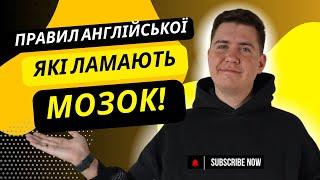 ПРАВИЛ АНГЛІЙСЬКОЇ
ЯКІ ЛАМАЮТЬ
МОЗОК!

SUBSCRIBE NOW